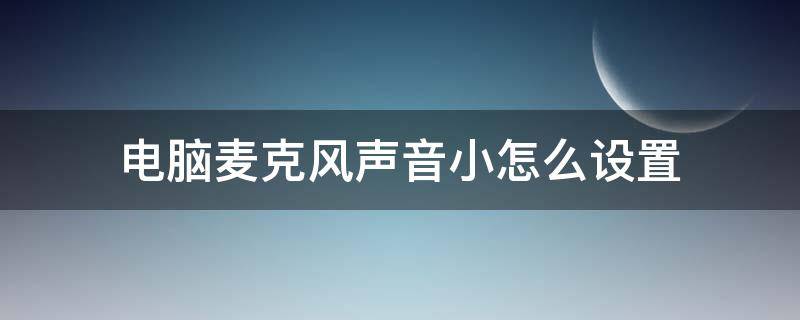 电脑麦克风声音小怎么设置